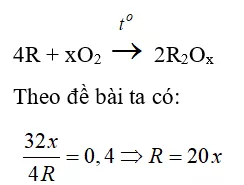 $4R + xO_2 \xrightarrow{t^o} 2R_2O_x$

Theo đề bài ta có:

$\frac{32x}{4R} = 0,4 \Rightarrow R = 20x$